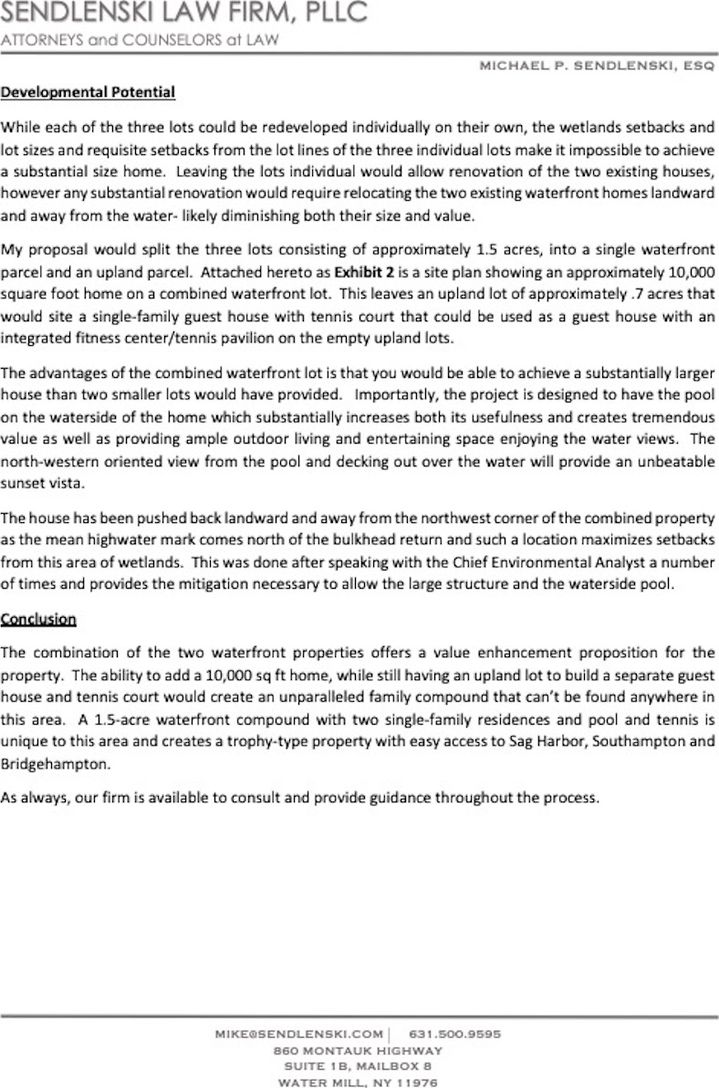 SENDLENSKI LAW FIRM, PLLC
ATTORNEYS and COUNSELORS at LAW

MICHAEL P. SENDLENSKI, ESQ

Developmental Potential

While each of the three lots could be redeveloped individually on their own, the wetlands setbacks and lot sizes and requisite setbacks from the lot lines of the three individual lots make it impossible to achieve a substantial size home. Leaving the lots individual would allow renovation of the two existing houses, however any substantial renovation would require relocating the two existing waterfront homes landward and away from the water- likely diminishing both their size and value.

My proposal would split the three lots consisting of approximately 1.5 acres, into a single waterfront parcel and an upland parcel. Attached hereto as Exhibit 2 is a site plan showing an approximately 10,000 square foot home on a combined waterfront lot. This leaves an upland lot of approximately .7 acres that would site a single-family guest house with tennis court that could be used as a guest house with an integrated fitness center/tennis pavilion on the empty upland lots.

The advantages of the combined waterfront lot is that you would be able to achieve a substantially larger house than two smaller lots would have provided. Importantly, the project is designed to have the pool on the waterside of the home which substantially increases both its usefulness and creates tremendous value as well as providing ample outdoor living and entertaining space enjoying the water views. The north-western oriented view from the pool and decking out over the water will provide an unbeatable sunset vista.

The house has been pushed back landward and away from the northwest corner of the combined property as the mean highwater mark comes north of the bulkhead return and such a location maximizes setbacks from this area of wetlands. This was done after speaking with the Chief Environmental Analyst a number of times and provides the mitigation necessary to allow the large structure and the waterside pool.

Conclusion

The combination of the two waterfront properties offers a value enhancement proposition for the property. The ability to add a 10,000 sq ft home, while still having an upland lot to build a separate guest house and tennis court would create an unparalleled family compound that can't be found anywhere in this area. A 1.5-acre waterfront compound with two single-family residences and pool and tennis is unique to this area and creates a trophy-type property with easy access to Sag Harbor, Southampton and Bridgehampton.

As always, our firm is available to consult and provide guidance throughout the process.

MIKE@SENDLENSKI.COM | 631.500.9595
860 MONTAUK HIGHWAY
SUITE 1B, MAILBOX 8
WATER MILL, NY 11976